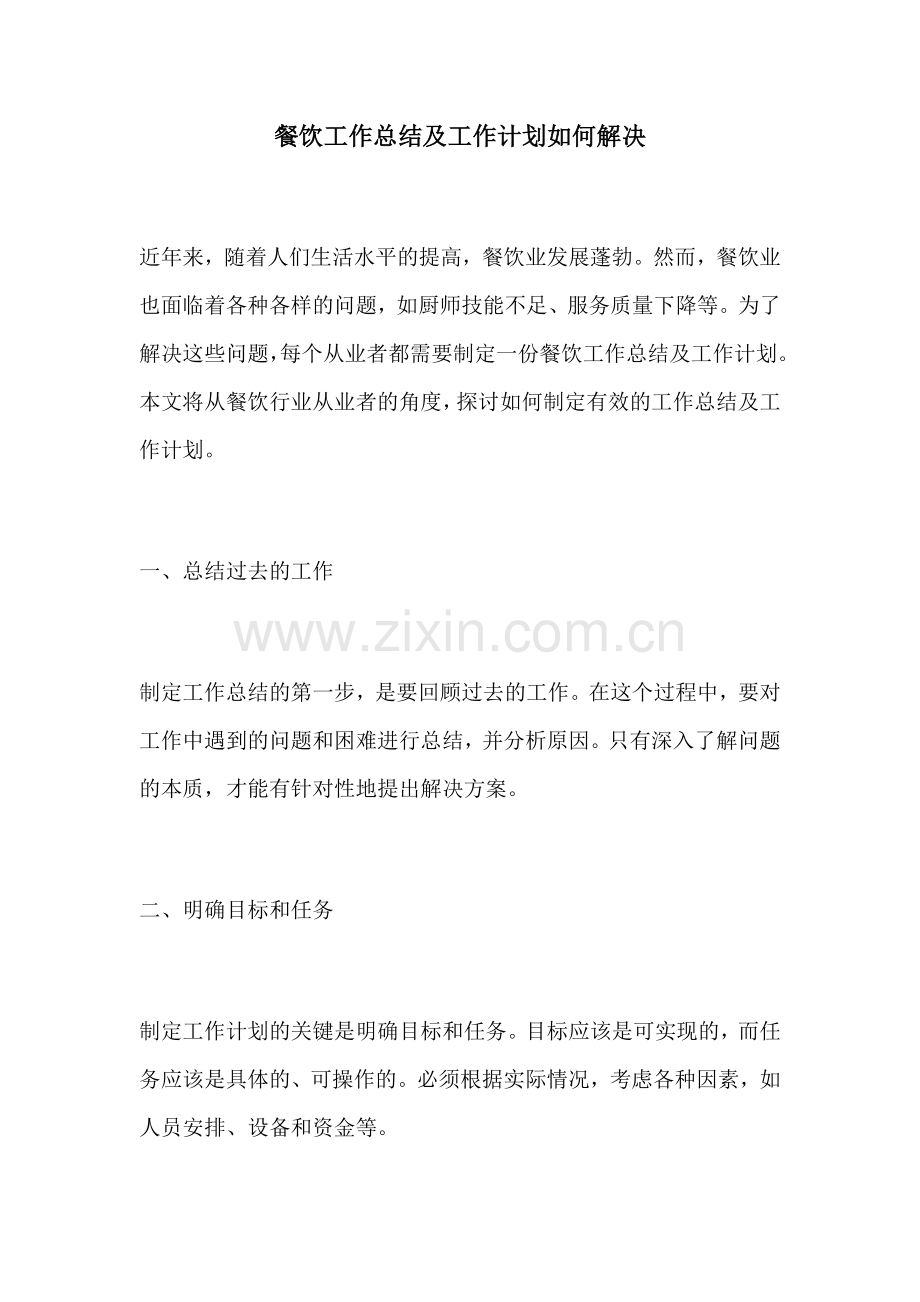 餐饮工作总结及工作计划如何解决

近年来，随着人们生活水平的提高，餐饮业发展蓬勃。然而，餐饮业也面临着各种各样的问题，如厨师技能不足、服务质量下降等。为了解决这些问题，每个从业者都需要制定一份餐饮工作总结及工作计划。本文将从餐饮行业从业者的角度，探讨如何制定有效的工作总结及工作计划。

一、总结过去的工作

www.zixin.com.cn

制定工作总结的第一步，是要回顾过去的工作。在这个过程中，要对工作中遇到的问题和困难进行总结，并分析原因。只有深入了解问题的本质，才能有针对性地提出解决方案。

二、明确目标和任务

制定工作计划的关键是明确目标和任务。目标应该是可实现的，而任务应该是具体的、可操作的。必须根据实际情况，考虑各种因素，如人员安排、设备和资金等。